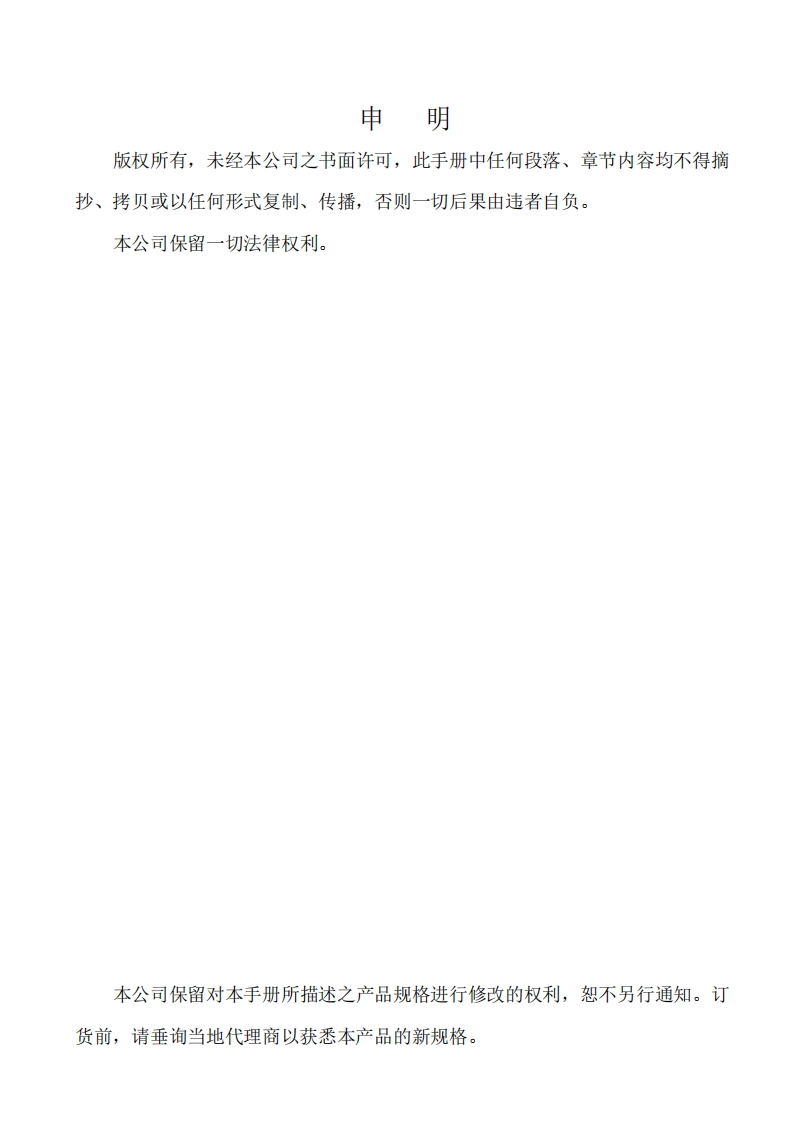 申 明

版权所有，未经本公司之书面许可，此手册中任何段落、章节内容均不得摘抄、拷贝或以任何形式复制、传播，否则一切后果由违者自负。

本公司保留一切法律权利。

本公司保留对本手册所描述之产品规格进行修改的权利，恕不另行通知。订货前，请垂询当地代理商以获悉本产品的新规格。